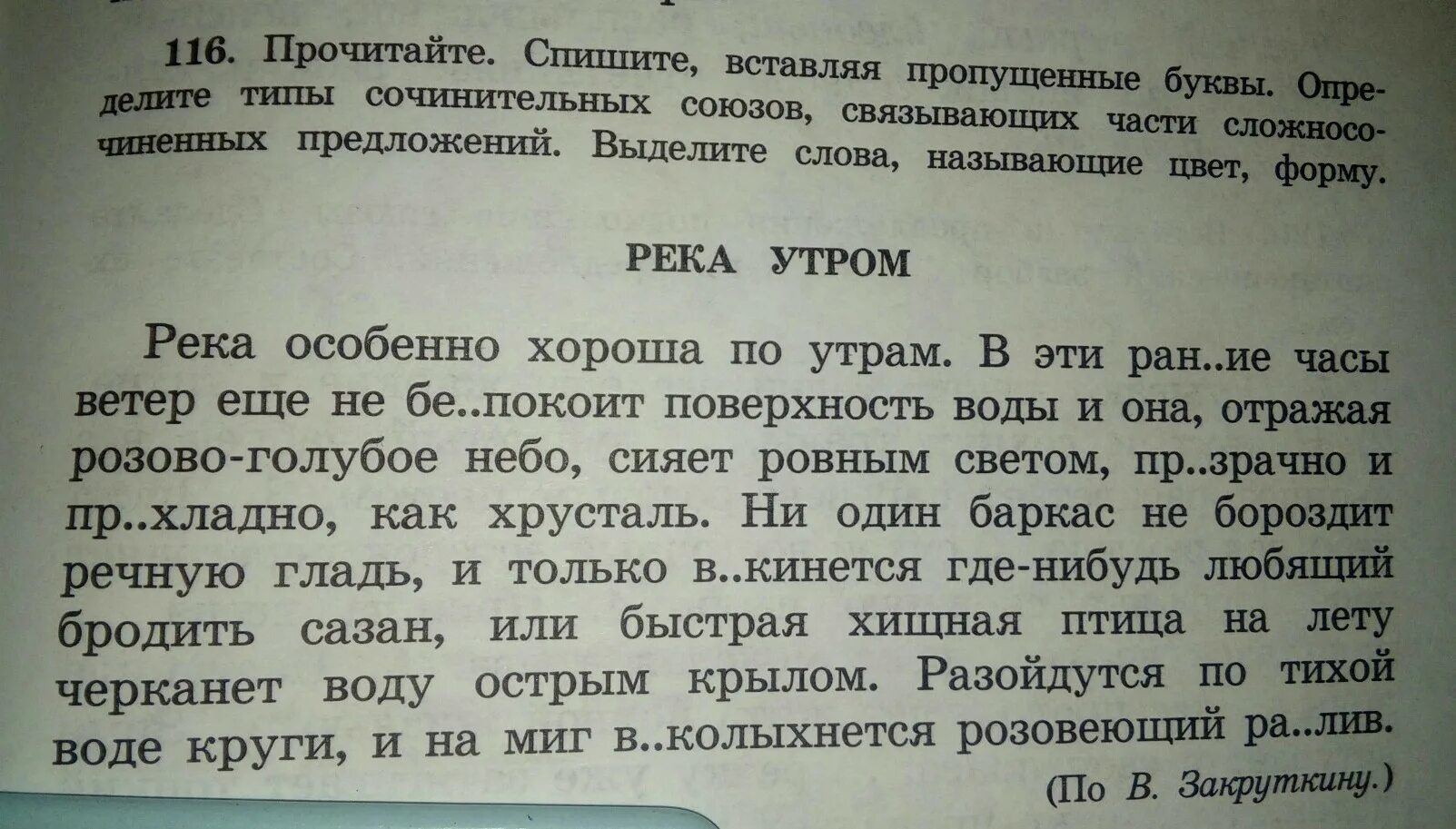 116. Прочитайте. Спишите, вставляя пропущенные буквы. Определите типы сочинительных союзов, связывающих части сложносочиненных предложений. Выделите слова, называющие цвет, форму.

РЕКА УТРОМ

Река особенно хороша по утрам. В эти ран..ие часы ветер еще не бе..покоит поверхность воды и она, отражая розово-голубое небо, сияет ровным светом, пр..зрачно и пр..хладно, как хрусталь. Ни один баркас не бороздит речную гладь, и только в..кинется где-нибудь любящий бродить сазан, или быстрая хищная птица на лету черканет воду острым крылом. Разойдутся по тихой воде круги, и на миг в..колыхнется розовеющий ра..лив.

(По В. Закруткину.)